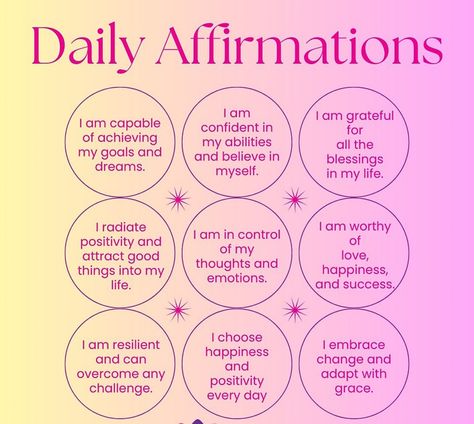 Daily Affirmations

I am capable of achieving my goals and dreams.

I am confident in my abilities and believe in myself.

I am grateful for all the blessings in my life.

I radiate positivity and attract good things into my life.

I am in control of my thoughts and emotions.

I am worthy of love, happiness, and success.

I am resilient and can overcome any challenge.

I choose happiness and positivity every day

I embrace change and adapt with grace.